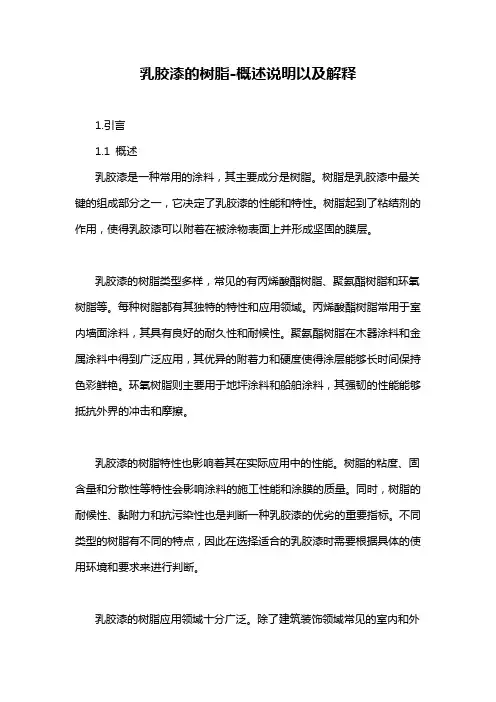 乳胶漆的树脂-概述说明以及解释

1.引言

1.1 概述

乳胶漆是一种常用的涂料，其主要成分是树脂。树脂是乳胶漆中最关键的组成部分之一，它决定了乳胶漆的性能和特性。树脂起到了粘结剂的作用，使得乳胶漆可以附着在被涂物表面上并形成坚固的膜层。

乳胶漆的树脂类型多样，常见的有丙烯酸酯树脂、聚氨酯树脂和环氧树脂等。每种树脂都有其独特的特性和应用领域。丙烯酸酯树脂常用于室内墙面涂料，其具有良好的耐久性和耐候性。聚氨酯树脂在木器涂料和金属涂料中得到广泛应用，其优异的附着力和硬度使得涂层能够长时间保持色彩鲜艳。环氧树脂则主要用于地坪涂料和船舶涂料，其强韧的性能能够抵抗外界的冲击和摩擦。

乳胶漆的树脂特性也影响着其在实际应用中的性能。树脂的粘度、固含量和分散性等特性会影响涂料的施工性能和涂膜的质量。同时，树脂的耐候性、黏附力和抗污染性也是判断一种乳胶漆的优劣的重要指标。不同类型的树脂有不同的特点，因此在选择适合的乳胶漆时需要根据具体的使用环境和要求来进行判断。

乳胶漆的树脂应用领域十分广泛。除了建筑装饰领域常见的室内和外